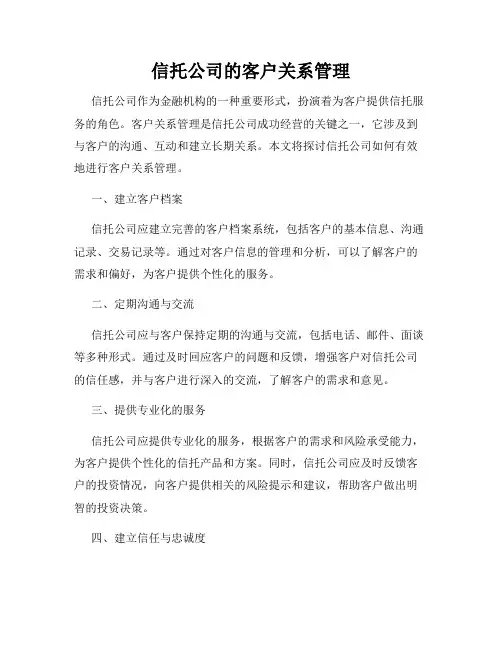 信托公司的客户关系管理

信托公司作为金融机构的一种重要形式，扮演着为客户提供信托服务的角色。客户关系管理是信托公司成功经营的关键之一，它涉及到与客户的沟通、互动和建立长期关系。本文将探讨信托公司如何有效地进行客户关系管理。

一、建立客户档案

信托公司应建立完善的客户档案系统，包括客户的基本信息、沟通记录、交易记录等。通过对客户信息的管理和分析，可以了解客户的需求和偏好，为客户提供个性化的服务。

二、定期沟通与交流

信托公司应与客户保持定期的沟通与交流，包括电话、邮件、面谈等多种形式。通过及时回应客户的问题和反馈，增强客户对信托公司的信任感，并与客户进行深入的交流，了解客户的需求和意见。

三、提供专业化的服务

信托公司应提供专业化的服务，根据客户的需求和风险承受能力，为客户提供个性化的信托产品和方案。同时，信托公司应及时反馈客户的投资情况，向客户提供相关的风险提示和建议，帮助客户做出明智的投资决策。

四、建立信任与忠诚度